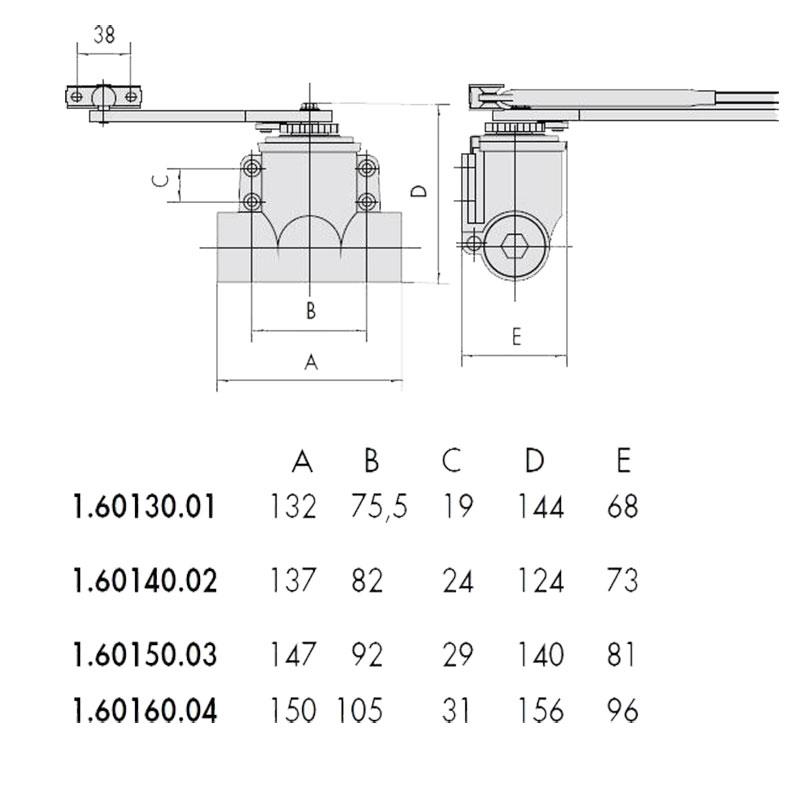 38

C

D

B

A

E

| | A | B | C | D | E |
|---|---|---|---|---|---|
| 1.60130.01 | 132 | 75,5 | 19 | 144 | 68 |
| 1.60140.02 | 137 | 82 | 24 | 124 | 73 |
| 1.60150.03 | 147 | 92 | 29 | 140 | 81 |
| 1.60160.04 | 150 | 105 | 31 | 156 | 96 |